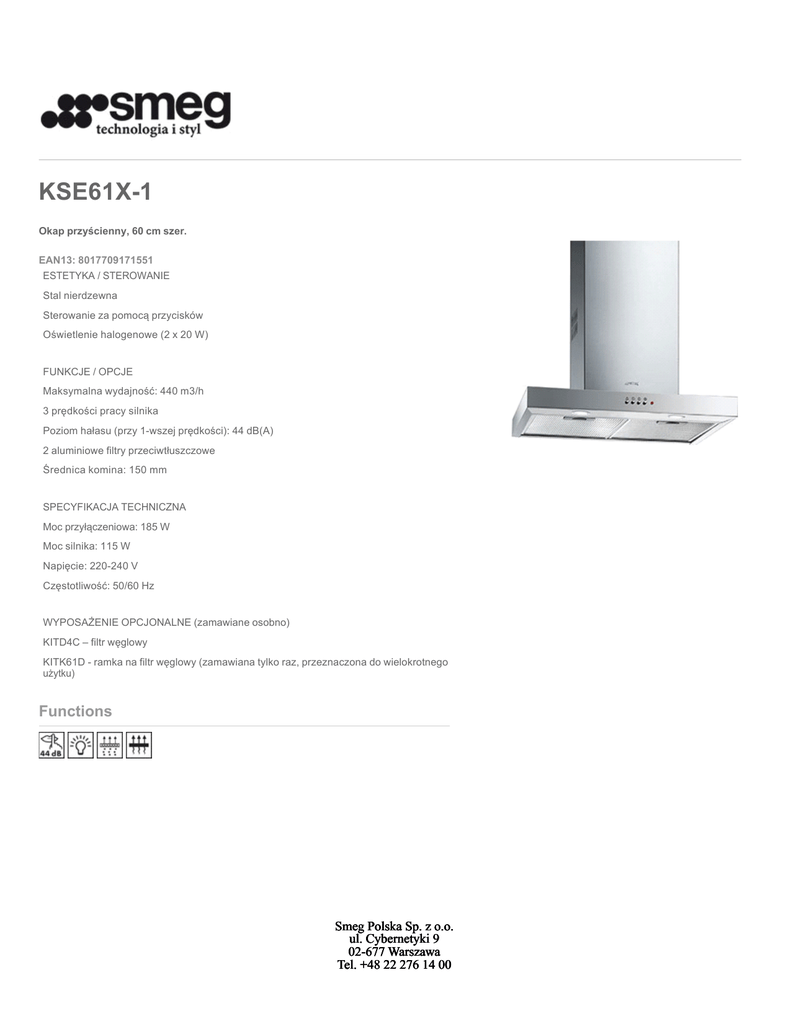 smeg
technologia i styl

KSE61X-1

Okap przyścienny, 60 cm szer.

EAN13: 8017709171551
ESTETYKA / STEROWANIE

Stal nierdzewna

Sterowanie za pomocą przycisków

Oświetlenie halogenowe (2 x 20 W)

FUNKCJE / OPCJE

Maksymalna wydajność: 440 m3/h

3 prędkości pracy silnika

Poziom hałasu (przy 1-wszej prędkości): 44 dB(A)

2 aluminiowe filtry przeciwtłuszczowe

Średnica komina: 150 mm

SPECYFIKACJA TECHNICZNA

Moc przyłączeniowa: 185 W

Moc silnika: 115 W

Napięcie: 220-240 V

Częstotliwość: 50/60 Hz

WYPOSAŻENIE OPCJONALNE (zamawiane osobno)

KITD4C – filtr węglowy

KITK61D - ramka na filtr węglowy (zamawiana tylko raz, przeznaczona do wielokrotnego użytku)

Functions

44 dB

Smeg Polska Sp. z o.o.
ul. Cybernetyki 9
02-677 Warszawa
Tel. +48 22 276 14 00